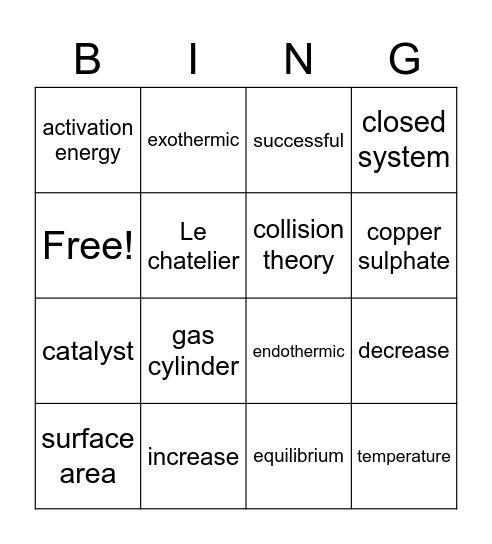 | B | I | N | G |
|---|---|---|---|
| activation energy | exothermic | successful | closed system |
| Free! | Le chatelier | collision theory | copper sulphate |
| catalyst | gas cylinder | endothermic | decrease |
| surface area | increase | equilibrium | temperature |